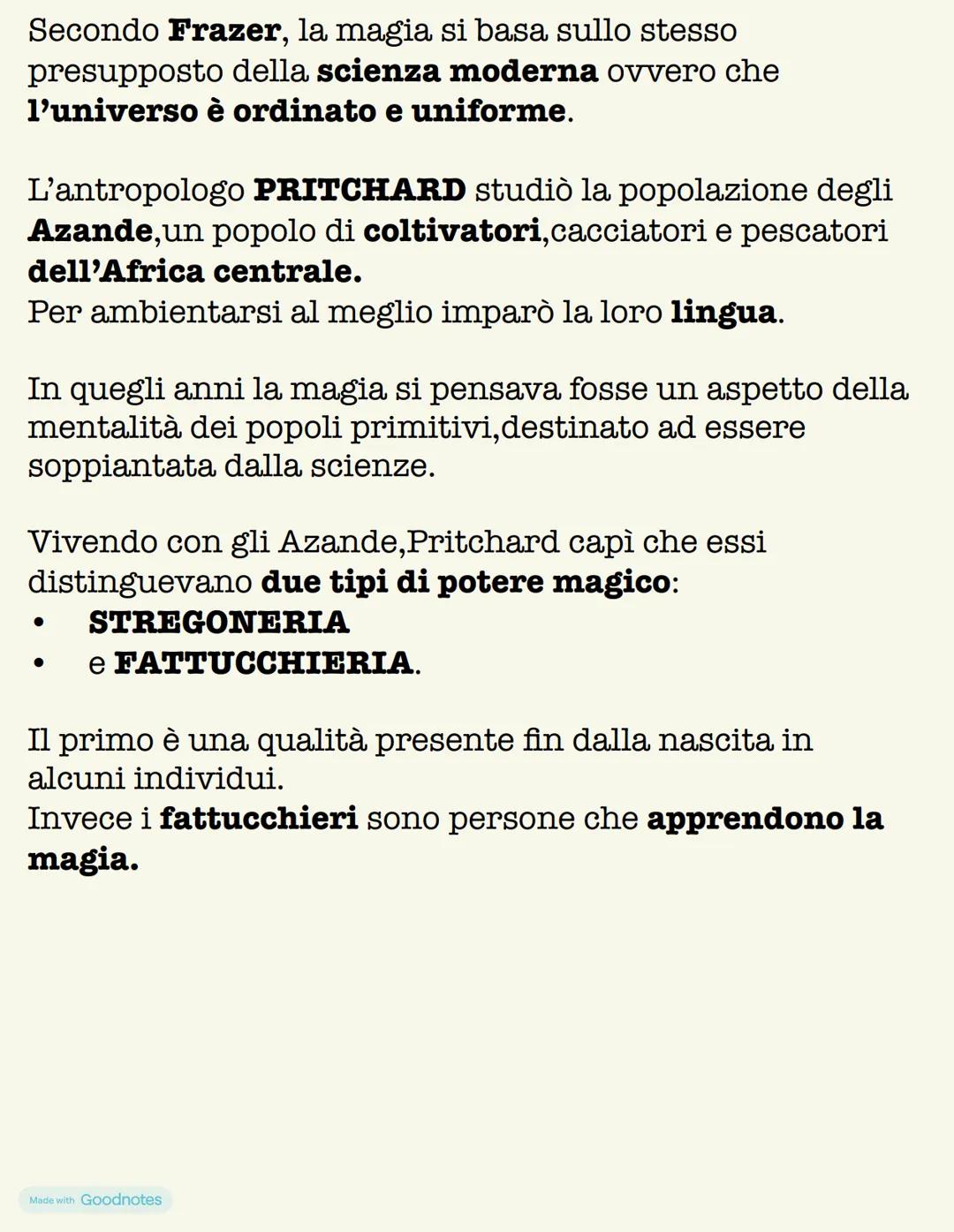 Secondo Frazer, la magia si basa sullo stesso presupposto della scienza moderna ovvero che l'universo è ordinato e uniforme.

L'antropologo PRITCHARD studiò la popolazione degli Azande,un popolo di coltivatori,cacciatori e pescatori dell'Africa centrale.
Per ambientarsi al meglio imparò la loro lingua.

In quegli anni la magia si pensava fosse un aspetto della mentalità dei popoli primitivi,destinato ad essere soppiantata dalla scienze.

Vivendo con gli Azande,Pritchard capì che essi distinguevano due tipi di potere magico:
• STREGONERIA
• e FATTUCCHIERIA.

Il primo è una qualità presente fin dalla nascita in alcuni individui.
Invece i fattucchieri sono persone che apprendono la magia.

Made with Goodnotes